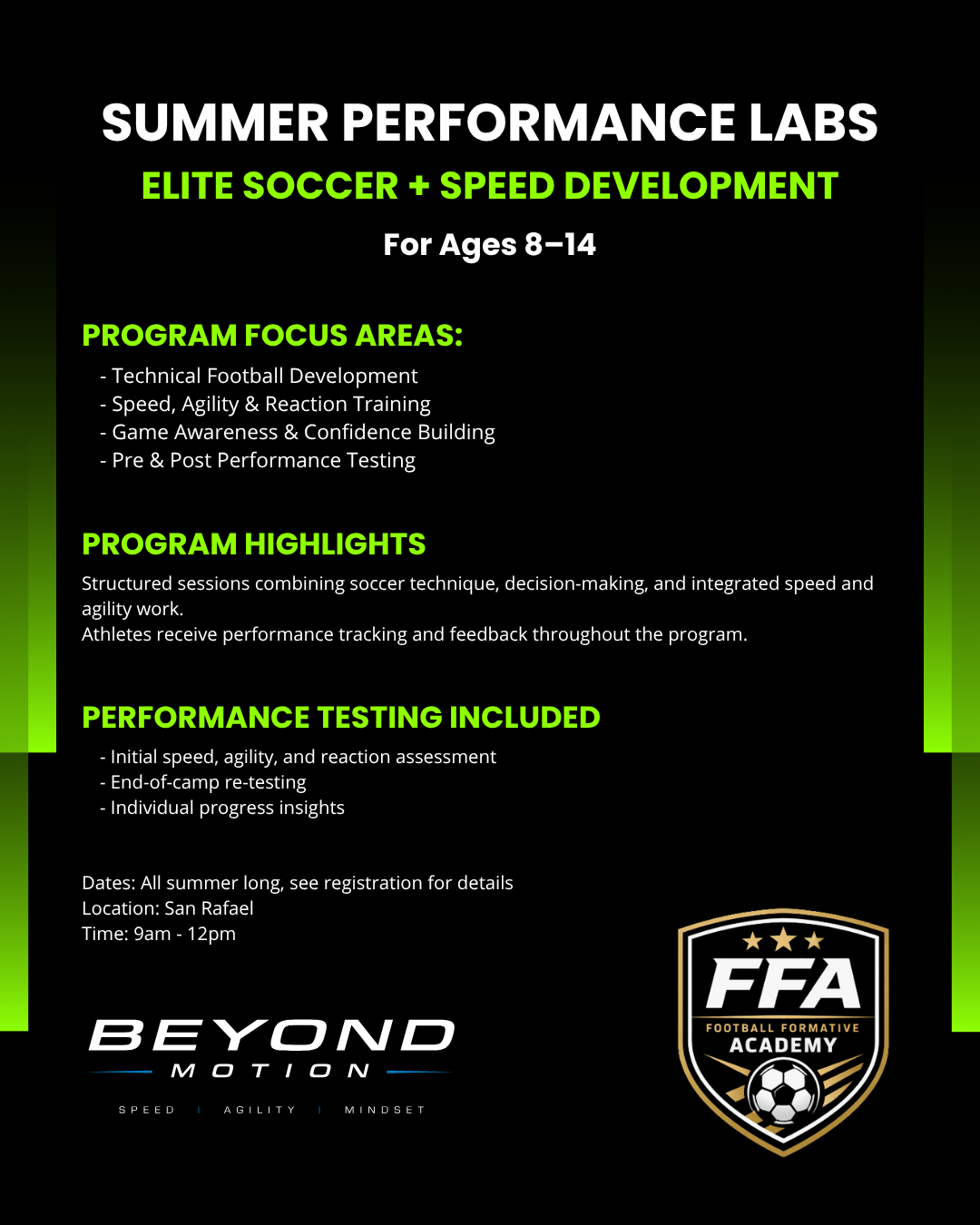 SUMMER PERFORMANCE LABS
ELITE SOCCER + SPEED DEVELOPMENT
For Ages 8–14

PROGRAM FOCUS AREAS:
- Technical Football Development
- Speed, Agility & Reaction Training
- Game Awareness & Confidence Building
- Pre & Post Performance Testing

PROGRAM HIGHLIGHTS
Structured sessions combining soccer technique, decision-making, and integrated speed and agility work.
Athletes receive performance tracking and feedback throughout the program.

PERFORMANCE TESTING INCLUDED
- Initial speed, agility, and reaction assessment
- End-of-camp re-testing
- Individual progress insights

Dates: All summer long, see registration for details
Location: San Rafael
Time: 9am - 12pm

BEYOND
MOTION
SPEED | AGILITY | MINDSET

FFA
FOOTBALL FORMATIVE
ACADEMY